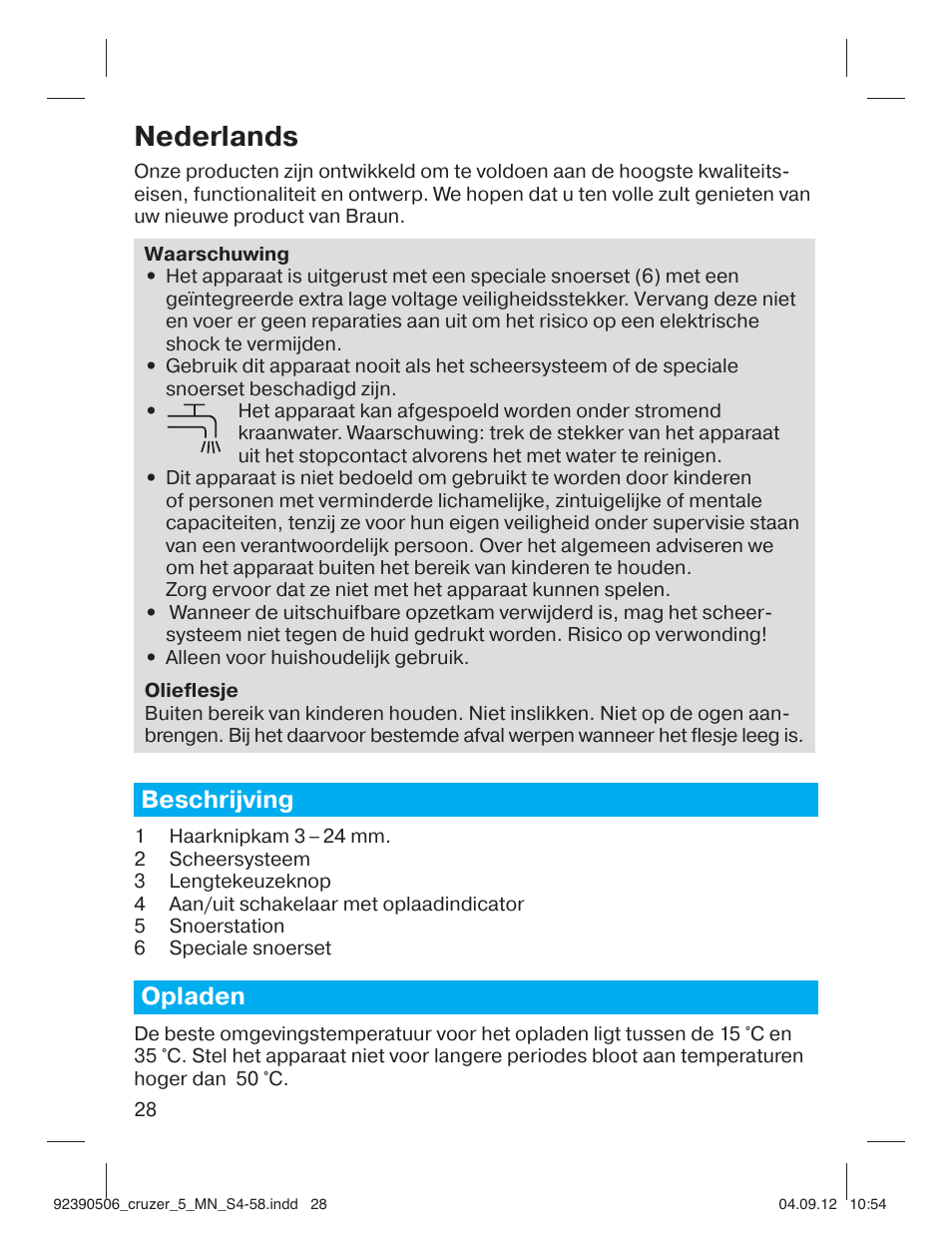 Nederlands

Onze producten zijn ontwikkeld om te voldoen aan de hoogste kwaliteitseisen, functionaliteit en ontwerp. We hopen dat u ten volle zult genieten van uw nieuwe product van Braun.

Waarschuwing
• Het apparaat is uitgerust met een speciale snoerset (6) met een geïntegreerde extra lage voltage veiligheidsstekker. Vervang deze niet en voer er geen reparaties aan uit om het risico op een elektrische shock te vermijden.
• Gebruik dit apparaat nooit als het scheersysteem of de speciale snoerset beschadigd zijn.
• Het apparaat kan afgespoeld worden onder stromend kraanwater. Waarschuwing: trek de stekker van het apparaat uit het stopcontact alvorens het met water te reinigen.
• Dit apparaat is niet bedoeld om gebruikt te worden door kinderen of personen met verminderde lichamelijke, zintuigelijke of mentale capaciteiten, tenzij ze voor hun eigen veiligheid onder supervisie staan van een verantwoordelijk persoon. Over het algemeen adviseren we om het apparaat buiten het bereik van kinderen te houden. Zorg ervoor dat ze niet met het apparaat kunnen spelen.
• Wanneer de uitschuifbare opzetkam verwijderd is, mag het scheersysteem niet tegen de huid gedrukt worden. Risico op verwonding!
• Alleen voor huishoudelijk gebruik.

Olieflesje
Buiten bereik van kinderen houden. Niet inslikken. Niet op de ogen aanbrengen. Bij het daarvoor bestemde afval werpen wanneer het flesje leeg is.

Beschrijving
1 Haarknipkam 3 – 24 mm.
2 Scheersysteem
3 Lengtekeuzeknop
4 Aan/uit schakelaar met oplaadindicator
5 Snoerstation
6 Speciale snoerset

Opladen
De beste omgevingstemperatuur voor het opladen ligt tussen de 15 °C en 35 °C. Stel het apparaat niet voor langere periodes bloot aan temperaturen hoger dan 50 °C.

28

92390506_cruzer_5_MN_S4-58.indd 28 04.09.12 10:54